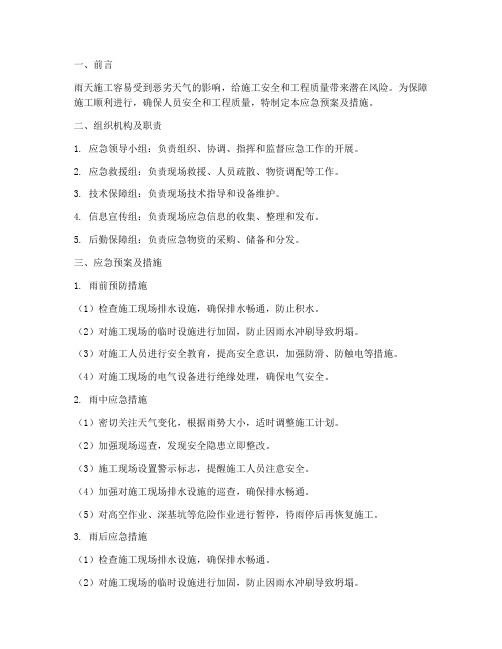 一、前言

雨天施工容易受到恶劣天气的影响，给施工安全和工程质量带来潜在风险。为保障施工顺利进行，确保人员安全和工程质量，特制定本应急预案及措施。

二、组织机构及职责

1. 应急领导小组：负责组织、协调、指挥和监督应急工作的开展。

2. 应急救援组：负责现场救援、人员疏散、物资调配等工作。

3. 技术保障组：负责现场技术指导和设备维护。

4. 信息宣传组：负责现场应急信息的收集、整理和发布。

5. 后勤保障组：负责应急物资的采购、储备和分发。

三、应急预案及措施

1. 雨前预防措施

（1）检查施工现场排水设施，确保排水畅通，防止积水。

（2）对施工现场的临时设施进行加固，防止因雨水冲刷导致坍塌。

（3）对施工人员进行安全教育，提高安全意识，加强防滑、防触电等措施。

（4）对施工现场的电气设备进行绝缘处理，确保电气安全。

2. 雨中应急措施

（1）密切关注天气变化，根据雨势大小，适时调整施工计划。

（2）加强现场巡查，发现安全隐患立即整改。

（3）施工现场设置警示标志，提醒施工人员注意安全。

（4）加强对施工现场排水设施的巡查，确保排水畅通。

（5）对高空作业、深基坑等危险作业进行暂停，待雨停后再恢复施工。

3. 雨后应急措施

（1）检查施工现场排水设施，确保排水畅通。

（2）对施工现场的临时设施进行加固，防止因雨水冲刷导致坍塌。